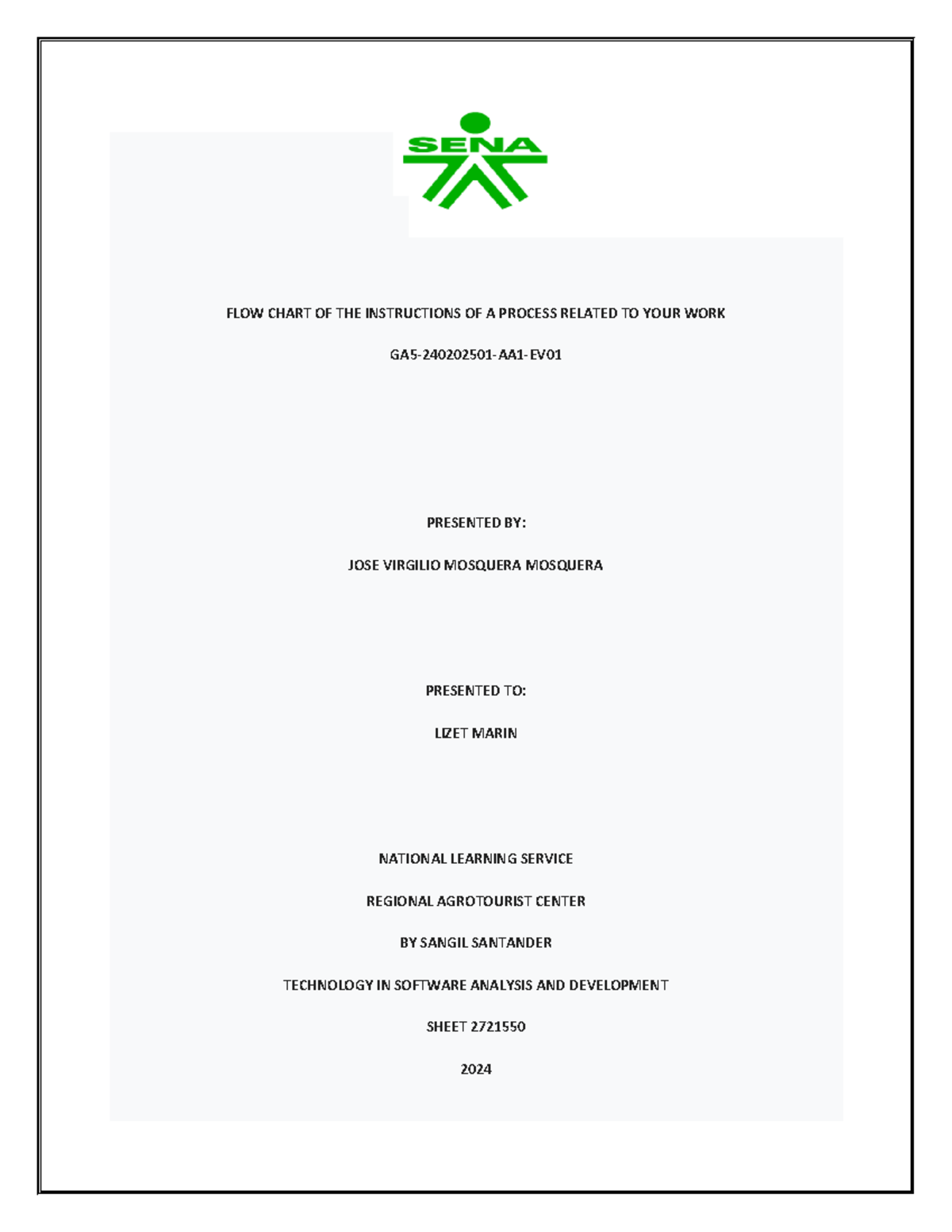 SENA

FLOW CHART OF THE INSTRUCTIONS OF A PROCESS RELATED TO YOUR WORK

GA5-240202501-AA1-EV01

PRESENTED BY:

JOSE VIRGILIO MOSQUERA MOSQUERA

PRESENTED TO:

LIZET MARIN

NATIONAL LEARNING SERVICE

REGIONAL AGROTOURIST CENTER

BY SANGIL SANTANDER

TECHNOLOGY IN SOFTWARE ANALYSIS AND DEVELOPMENT

SHEET 2721550

2024